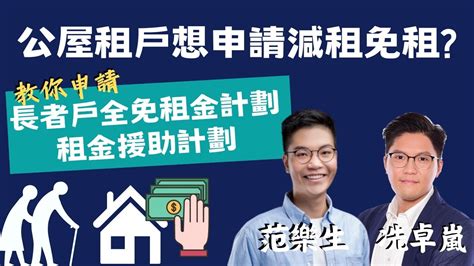 公屋租戶想申請減租免租?

教你申請
長者戶全免租金計劃
租金援助計劃

$

范樂生

冼卓嵐